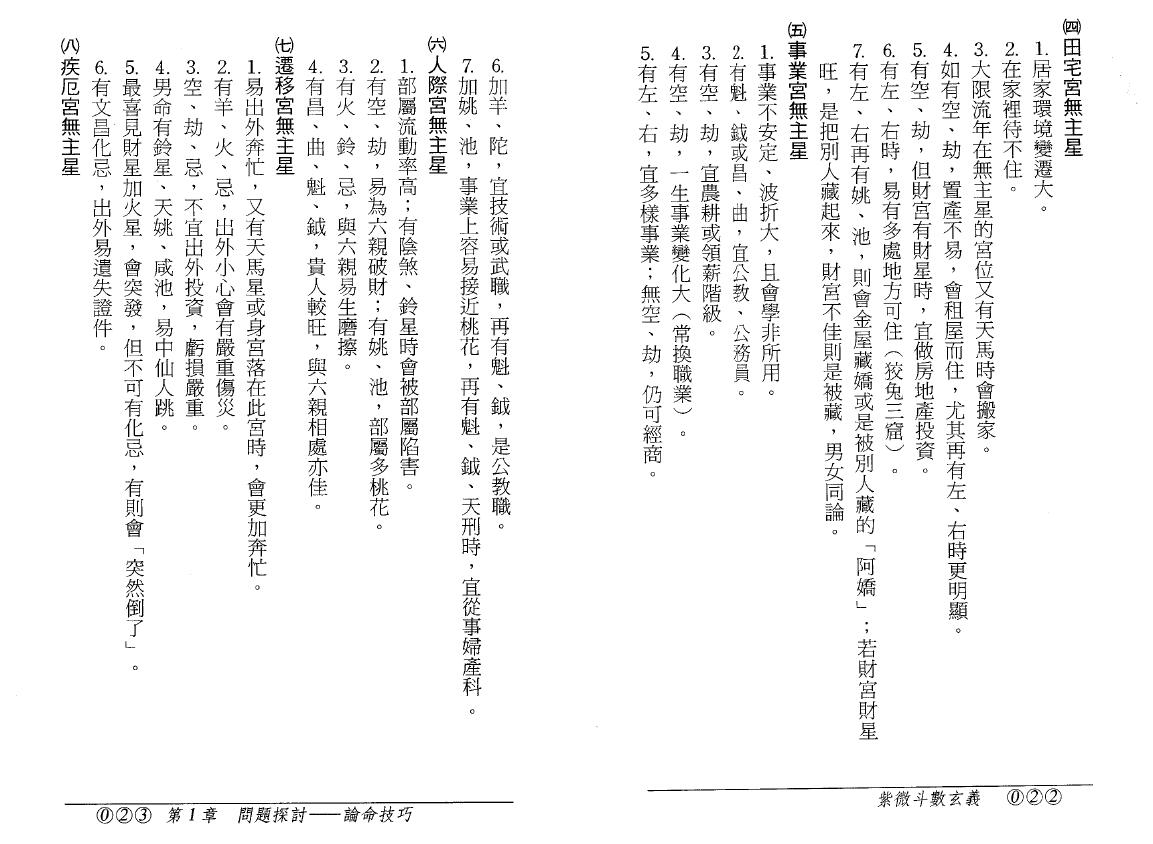 ㈣田宅宮無主星

1.居家環境變遷大。

2.在家裡待不住。

3.大限流年在無主星的宮位又有天馬時會搬家。

4.如有空、劫，置產不易，會租屋而住，尤其再有左、右時更明顯。

5.有空、劫，但財宮有財星時，宜做房地產投資。

6.有左、右時，易有多處地方可住（狡兔三窟）。

7.有左、右再有姚、池，則會金屋藏嬌或是被別人藏的「阿嬌」；若財宮財星旺，是把別人藏起來，財宮不佳則是被藏，男女同論。

㈤事業宮無主星

1.事業不安定、波折大，且會學非所用。

2.有魁、鉞或昌、曲，宜公教、公務員。

3.有空、劫，宜農耕或領薪階級。

4.有空、劫，一生事業變化大（常換職業）。

5.有左、右，宜多樣事業；無空、劫，仍可經商。

紫微斗數玄義　⓪②②

6.加羊、陀，宜技術或武職，再有魁、鉞，是公教職。

7.加姚、池，事業上容易接近桃花，再有魁、鉞、天刑時，宜從事婦產科。

㈥人際宮無主星

1.部屬流動率高；有陰煞、鈴星時會被部屬陷害。

2.有空、劫，易為六親破財；有姚、池，部屬多桃花。

3.有火、鈴、忌，與六親易生磨擦。

4.有昌、曲、魁、鉞，貴人較旺，與六親相處亦佳。

㈦遷移宮無主星

1.易出外奔忙，又有天馬星或身宮落在此宮時，會更加奔忙。

2.有羊、火、忌，出外小心會有嚴重傷災。

3.空、劫、忌，不宜出外投資，虧損嚴重。

4.男命有鈴星、天姚、咸池，易中仙人跳。

5.最喜見財星加火星，會突發，但不可有化忌，有則會「突然倒了」。

6.有文昌化忌，出外易遺失證件。

㈧疾厄宮無主星

⓪②③　第1章　問題探討——論命技巧